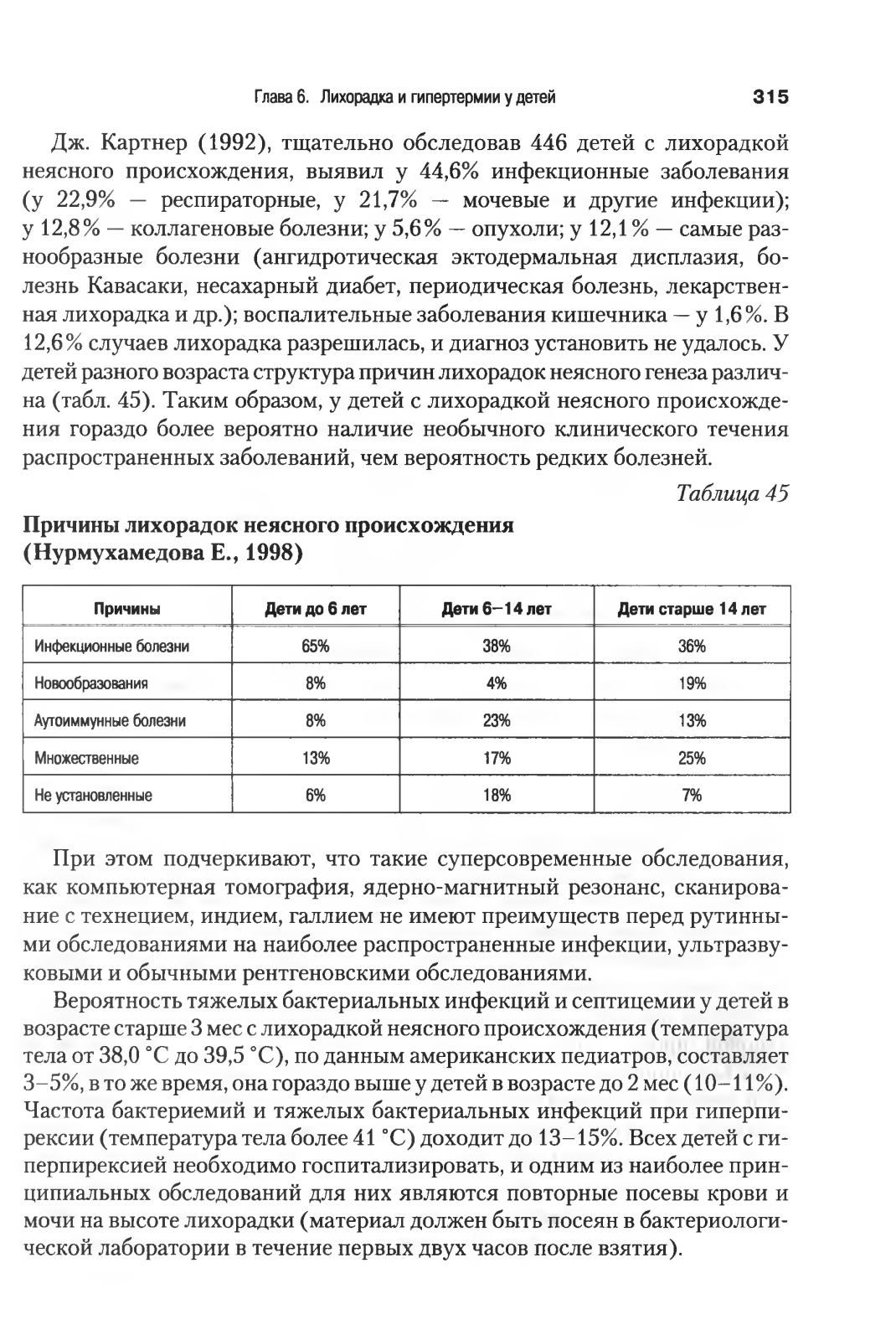 Глава 6. Лихорадка и гипертермии у детей 315

Дж. Картнер (1992), тщательно обследовав 446 детей с лихорадкой неясного происхождения, выявил у 44,6% инфекционные заболевания (у 22,9% — респираторные, у 21,7% — мочевые и другие инфекции); у 12,8% — коллагеновые болезни; у 5,6% — опухоли; у 12,1% — самые разнообразные болезни (ангидротическая эктодермальная дисплазия, болезнь Кавасаки, несахарный диабет, периодическая болезнь, лекарственная лихорадка и др.); воспалительные заболевания кишечника — у 1,6%. В 12,6% случаев лихорадка разрешилась, и диагноз установить не удалось. У детей разного возраста структура причин лихорадок неясного генеза различна (табл. 45). Таким образом, у детей с лихорадкой неясного происхождения гораздо более вероятно наличие необычного клинического течения распространенных заболеваний, чем вероятность редких болезней.

Таблица 45

Причины лихорадок неясного происхождения (Нурмухамедова Е., 1998)

| Причины | Дети до 6 лет | Дети 6–14 лет | Дети старше 14 лет |
|---|---|---|---|
| Инфекционные болезни | 65% | 38% | 36% |
| Новообразования | 8% | 4% | 19% |
| Аутоиммунные болезни | 8% | 23% | 13% |
| Множественные | 13% | 17% | 25% |
| Не установленные | 6% | 18% | 7% |

При этом подчеркивают, что такие суперсовременные обследования, как компьютерная томография, ядерно-магнитный резонанс, сканирование с технецием, индием, галлием не имеют преимуществ перед рутинными обследованиями на наиболее распространенные инфекции, ультразвуковыми и обычными рентгеновскими обследованиями.

Вероятность тяжелых бактериальных инфекций и септицемии у детей в возрасте старше 3 мес с лихорадкой неясного происхождения (температура тела от 38,0 °С до 39,5 °С), по данным американских педиатров, составляет 3–5%, в то же время, она гораздо выше у детей в возрасте до 2 мес (10–11%). Частота бактериемий и тяжелых бактериальных инфекций при гиперпирексии (температура тела более 41 °С) доходит до 13–15%. Всех детей с гиперпирексией необходимо госпитализировать, и одним из наиболее принципиальных обследований для них являются повторные посевы крови и мочи на высоте лихорадки (материал должен быть посеян в бактериологической лаборатории в течение первых двух часов после взятия).